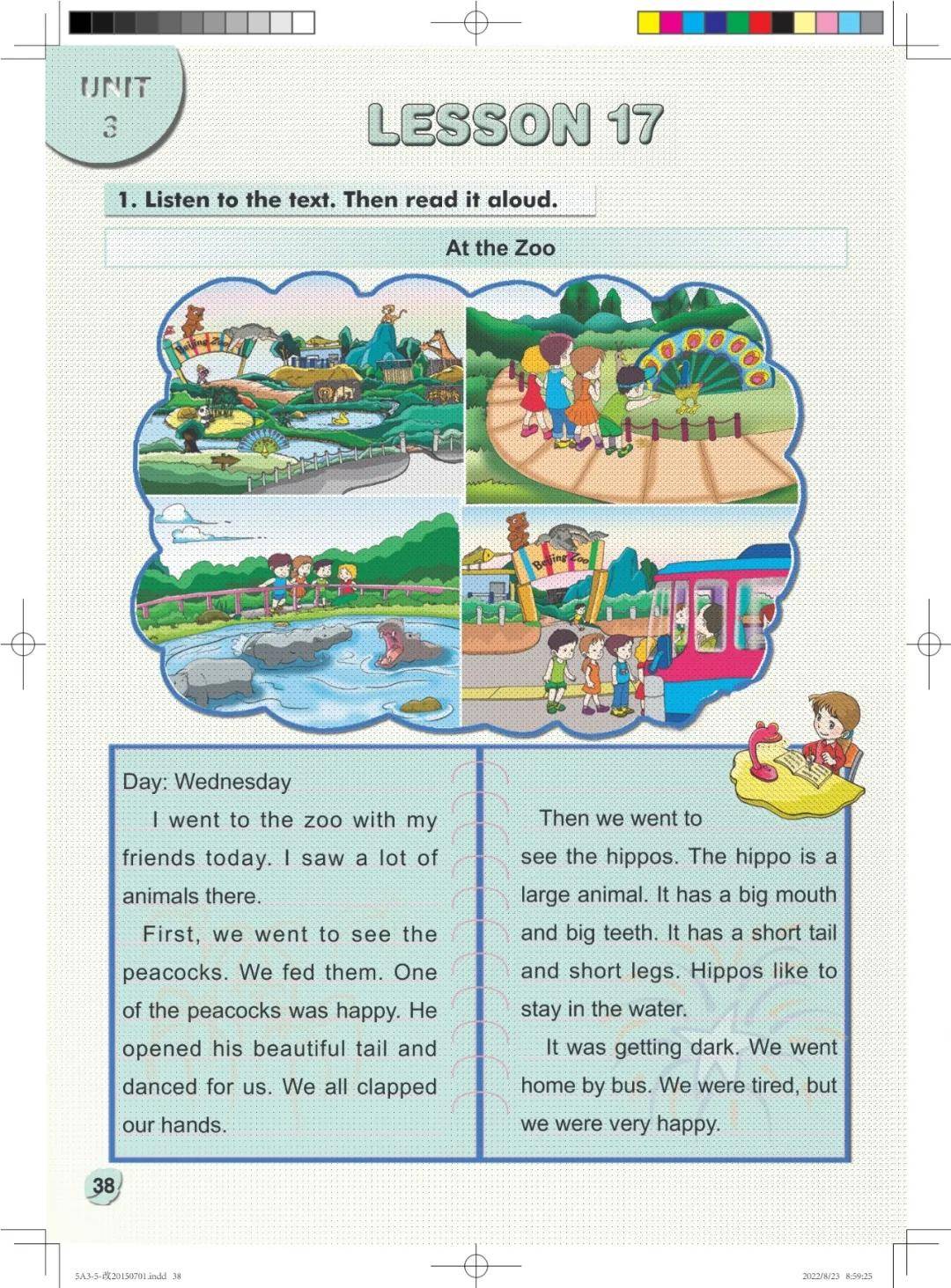 UNIT
3

LESSON 17

1. Listen to the text. Then read it aloud.

At the Zoo

Beijing Zoo

Beijing Zoo

Day: Wednesday

I went to the zoo with my friends today. I saw a lot of animals there.

First, we went to see the peacocks. We fed them. One of the peacocks was happy. He opened his beautiful tail and danced for us. We all clapped our hands.

Then we went to see the hippos. The hippo is a large animal. It has a big mouth and big teeth. It has a short tail and short legs. Hippos like to stay in the water.

It was getting dark. We went home by bus. We were tired, but we were very happy.

38

5A3-5-改20150701.indd 38

2022/8/23 8:59:25